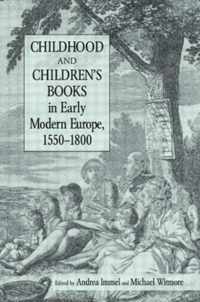 CHILDHOOD AND CHILDREN'S BOOKS in Early Modern Europe, 1550–1800

Edited by Andrea Immel and Michael Witmore